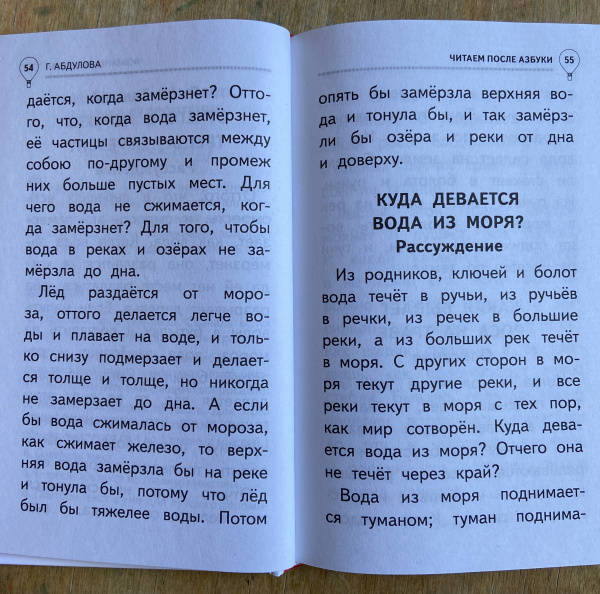 54 Г. АБДУЛОВА

даётся, когда замёрзнет? Оттого, что, когда вода замёрзнет, её частицы связываются между собою по-другому и промеж них больше пустых мест. Для чего вода не сжимается, когда замёрзнет? Для того, чтобы вода в реках и озёрах не замёрзла до дна.

Лёд раздаётся от мороза, оттого делается легче воды и плавает на воде, и только снизу подмерзает и делается толще и толще, но никогда не замерзает до дна. А если бы вода сжималась от мороза, как сжимает железо, то верхняя вода замёрзла бы на реке и тонула бы, потому что лёд был бы тяжелее воды. Потом

ЧИТАЕМ ПОСЛЕ АЗБУКИ 55

опять бы замёрзла верхняя вода и тонула бы, и так замёрзли бы озёра и реки от дна и доверху.

КУДА ДЕВАЕТСЯ ВОДА ИЗ МОРЯ?
Рассуждение

Из родников, ключей и болот вода течёт в ручьи, из ручьёв в речки, из речек в большие реки, а из больших рек течёт в моря. С других сторон в моря текут другие реки, и все реки текут в моря с тех пор, как мир сотворён. Куда девается вода из моря? Отчего она не течёт через край?

Вода из моря поднимается туманом; туман поднима-